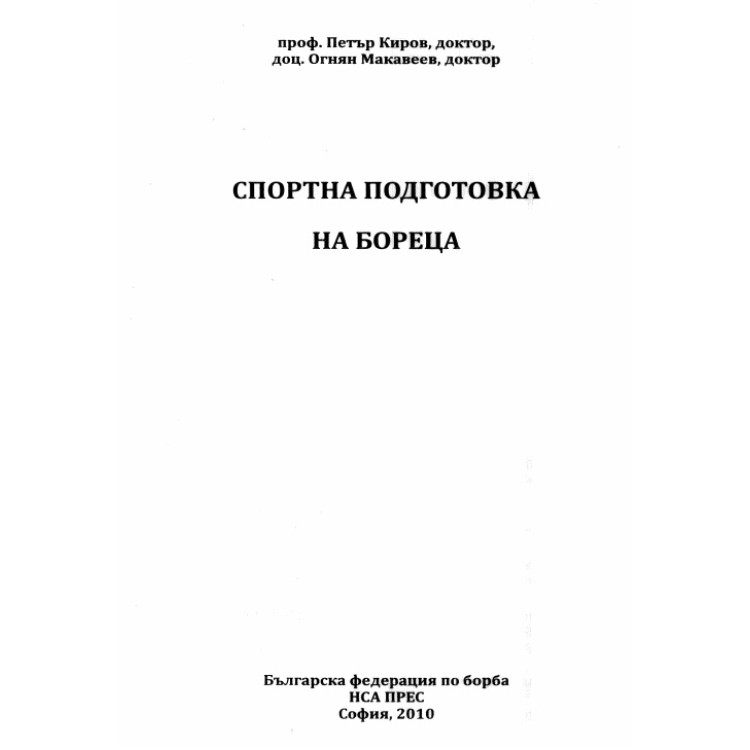 проф. Петър Киров, доктор,
доц. Огнян Макавеев, доктор

СПОРТНА ПОДГОТОВКА
НА БОРЕЦА

Българска федерация по борба
НСА ПРЕС
София, 2010